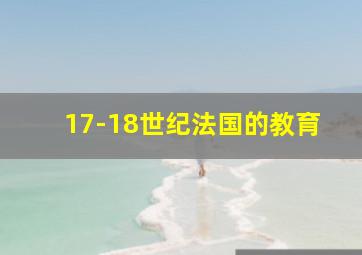 17-18世纪法国的教育